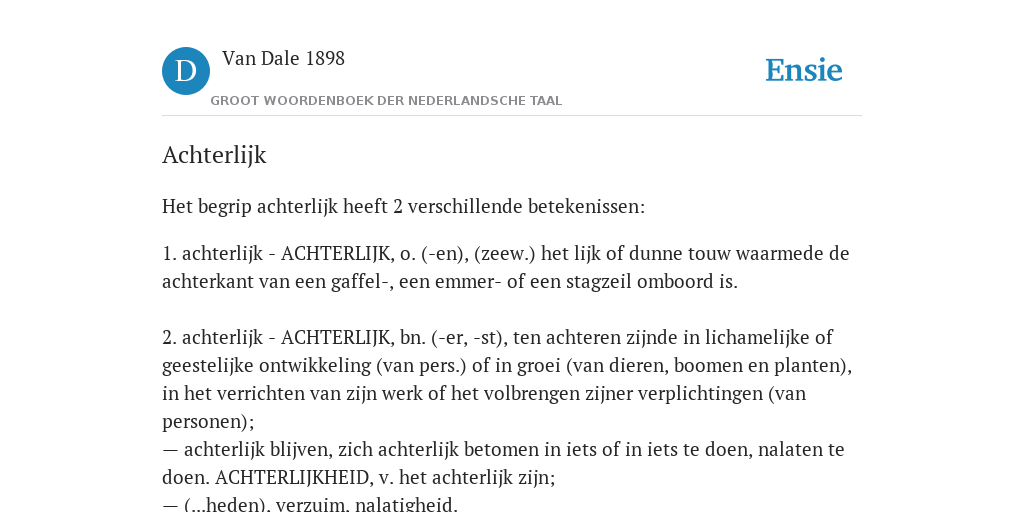 D

Van Dale 1898

GROOT WOORDENBOEK DER NEDERLANDSCHE TAAL

Ensie

Achterlijk

Het begrip achterlijk heeft 2 verschillende betekenissen:

1. achterlijk - ACHTERLIJK, o. (-en), (zeew.) het lijk of dunne touw waarmede de achterkant van een gaffel-, een emmer- of een stagzeil omboord is.

2. achterlijk - ACHTERLIJK, bn. (-er, -st), ten achteren zijnde in lichamelijke of geestelijke ontwikkeling (van pers.) of in groei (van dieren, boomen en planten), in het verrichten van zijn werk of het volbrengen zijner verplichtingen (van personen);
— achterlijk blijven, zich achterlijk betomen in iets of in iets te doen, nalaten te doen. ACHTERLIJKHEID, v. het achterlijk zijn;
— (...heden), verzuim, nalatigheid.